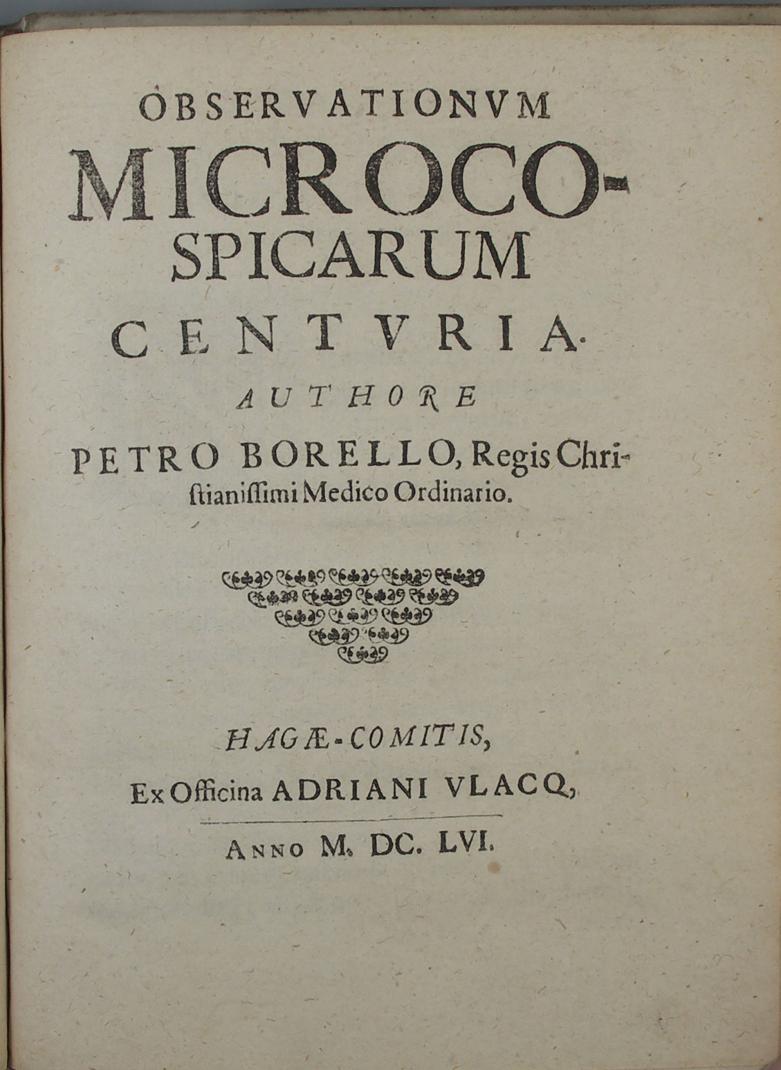 OBSERVATIONVM MICROCOSPICARUM CENTVRIA.

AUTHORE

PETRO BORELLO, Regis Christianissimi Medico Ordinario.

HAGÆ-COMITIS,

Ex Officina ADRIANI VLACQ,

ANNO M. DC. LVI.